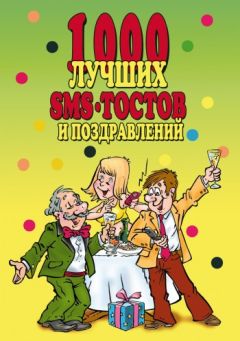 1000
ЛУЧШИХ
SMS-ТОСТОВ
И ПОЗДРАВЛЕНИЙ